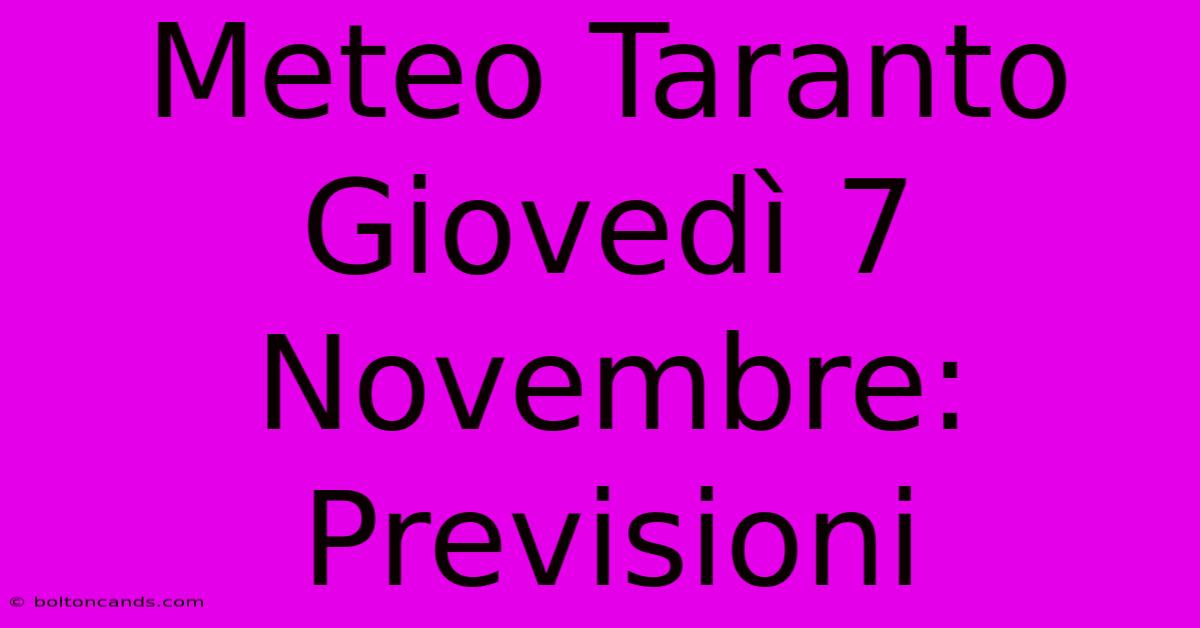 Meteo Taranto Giovedì 7 Novembre: Previsioni

© boltoncands.com